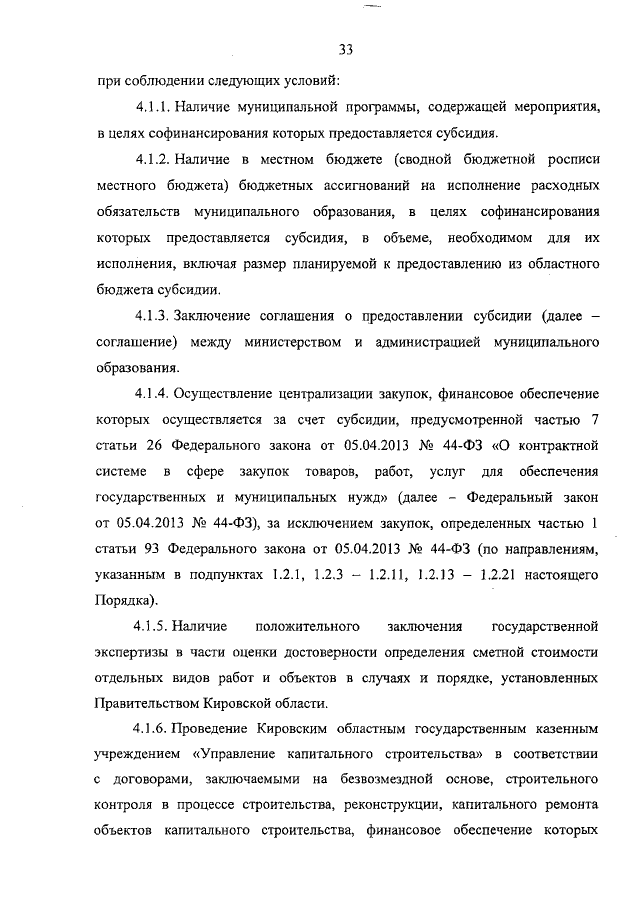 33

при соблюдении следующих условий:

4.1.1. Наличие муниципальной программы, содержащей мероприятия, в целях софинансирования которых предоставляется субсидия.

4.1.2. Наличие в местном бюджете (сводной бюджетной росписи местного бюджета) бюджетных ассигнований на исполнение расходных обязательств муниципального образования, в целях софинансирования которых предоставляется субсидия, в объеме, необходимом для их исполнения, включая размер планируемой к предоставлению из областного бюджета субсидии.

4.1.3. Заключение соглашения о предоставлении субсидии (далее – соглашение) между министерством и администрацией муниципального образования.

4.1.4. Осуществление централизации закупок, финансовое обеспечение которых осуществляется за счет субсидии, предусмотренной частью 7 статьи 26 Федерального закона от 05.04.2013 № 44-ФЗ «О контрактной системе в сфере закупок товаров, работ, услуг для обеспечения государственных и муниципальных нужд» (далее – Федеральный закон от 05.04.2013 № 44-ФЗ), за исключением закупок, определенных частью 1 статьи 93 Федерального закона от 05.04.2013 № 44-ФЗ (по направлениям, указанным в подпунктах 1.2.1, 1.2.3 – 1.2.11, 1.2.13 – 1.2.21 настоящего Порядка).

4.1.5. Наличие положительного заключения государственной экспертизы в части оценки достоверности определения сметной стоимости отдельных видов работ и объектов в случаях и порядке, установленных Правительством Кировской области.

4.1.6. Проведение Кировским областным государственным казенным учреждением «Управление капитального строительства» в соответствии с договорами, заключаемыми на безвозмездной основе, строительного контроля в процессе строительства, реконструкции, капитального ремонта объектов капитального строительства, финансовое обеспечение которых